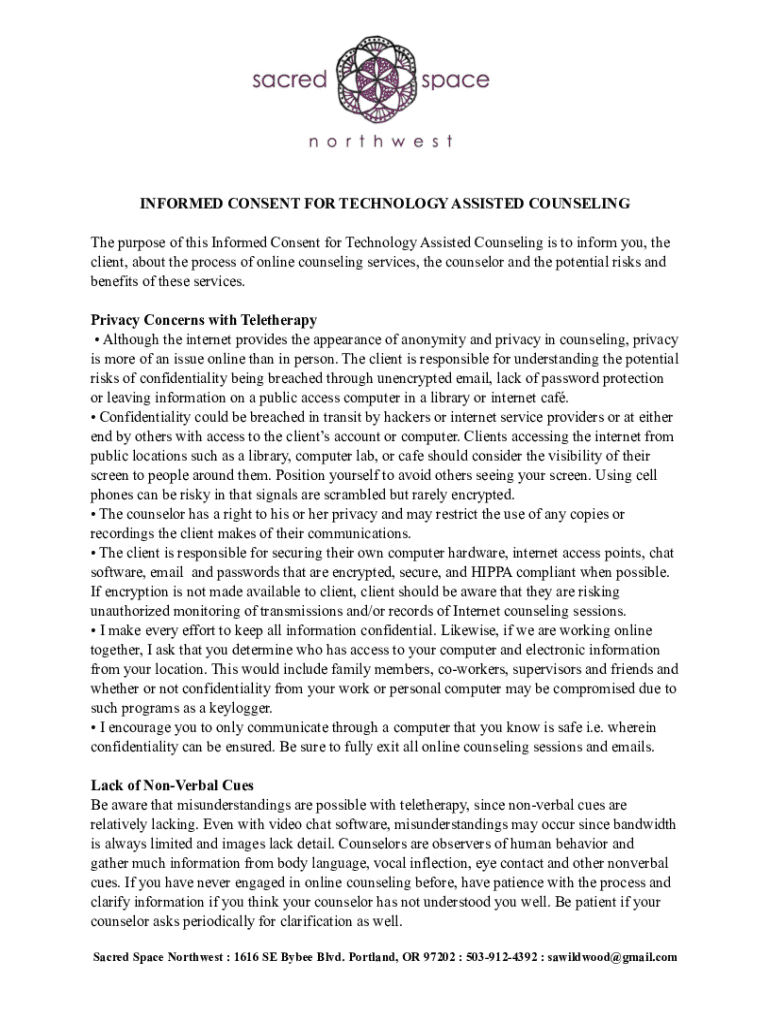 sacred space

northwest

INFORMED CONSENT FOR TECHNOLOGY ASSISTED COUNSELING

The purpose of this Informed Consent for Technology Assisted Counseling is to inform you, the client, about the process of online counseling services, the counselor and the potential risks and benefits of these services.

Privacy Concerns with Teletherapy
• Although the internet provides the appearance of anonymity and privacy in counseling, privacy is more of an issue online than in person. The client is responsible for understanding the potential risks of confidentiality being breached through unencrypted email, lack of password protection or leaving information on a public access computer in a library or internet café.
• Confidentiality could be breached in transit by hackers or internet service providers or at either end by others with access to the client's account or computer. Clients accessing the internet from public locations such as a library, computer lab, or cafe should consider the visibility of their screen to people around them. Position yourself to avoid others seeing your screen. Using cell phones can be risky in that signals are scrambled but rarely encrypted.
• The counselor has a right to his or her privacy and may restrict the use of any copies or recordings the client makes of their communications.
• The client is responsible for securing their own computer hardware, internet access points, chat software, email and passwords that are encrypted, secure, and HIPPA compliant when possible. If encryption is not made available to client, client should be aware that they are risking unauthorized monitoring of transmissions and/or records of Internet counseling sessions.
• I make every effort to keep all information confidential. Likewise, if we are working online together, I ask that you determine who has access to your computer and electronic information from your location. This would include family members, co-workers, supervisors and friends and whether or not confidentiality from your work or personal computer may be compromised due to such programs as a keylogger.
• I encourage you to only communicate through a computer that you know is safe i.e. wherein confidentiality can be ensured. Be sure to fully exit all online counseling sessions and emails.

Lack of Non-Verbal Cues
Be aware that misunderstandings are possible with teletherapy, since non-verbal cues are relatively lacking. Even with video chat software, misunderstandings may occur since bandwidth is always limited and images lack detail. Counselors are observers of human behavior and gather much information from body language, vocal inflection, eye contact and other nonverbal cues. If you have never engaged in online counseling before, have patience with the process and clarify information if you think your counselor has not understood you well. Be patient if your counselor asks periodically for clarification as well.

Sacred Space Northwest : 1616 SE Bybee Blvd. Portland, OR 97202 : 503-912-4392 : sawildwood@gmail.com